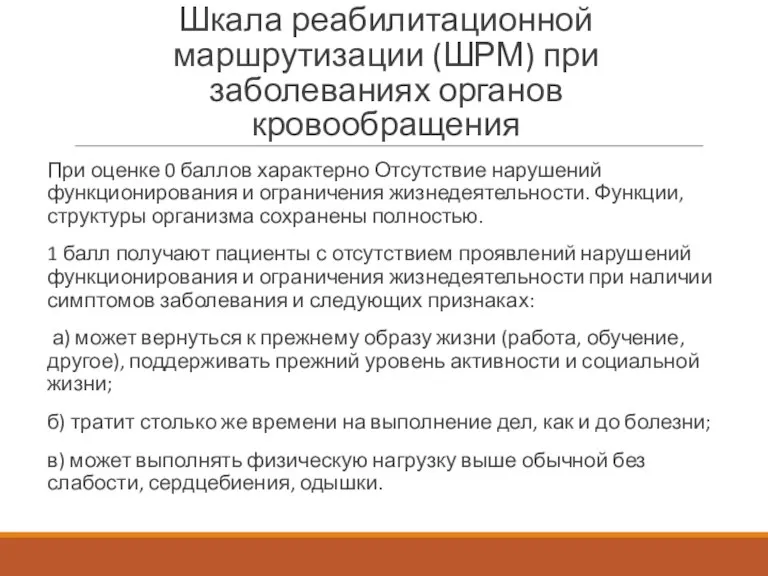 Шкала реабилитационной маршрутизации (ШРМ) при заболеваниях органов кровообращения

При оценке 0 баллов характерно Отсутствие нарушений функционирования и ограничения жизнедеятельности. Функции, структуры организма сохранены полностью.

1 балл получают пациенты с отсутствием проявлений нарушений функционирования и ограничения жизнедеятельности при наличии симптомов заболевания и следующих признаках:

а) может вернуться к прежнему образу жизни (работа, обучение, другое), поддерживать прежний уровень активности и социальной жизни;

б) тратит столько же времени на выполнение дел, как и до болезни;

в) может выполнять физическую нагрузку выше обычной без слабости, сердцебиения, одышки.